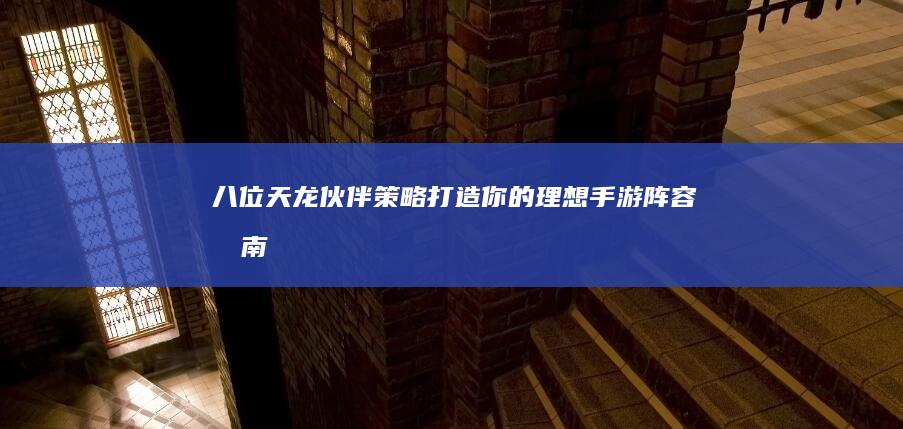 八位天龙伙伴策略打造你的理想手游阵容 南